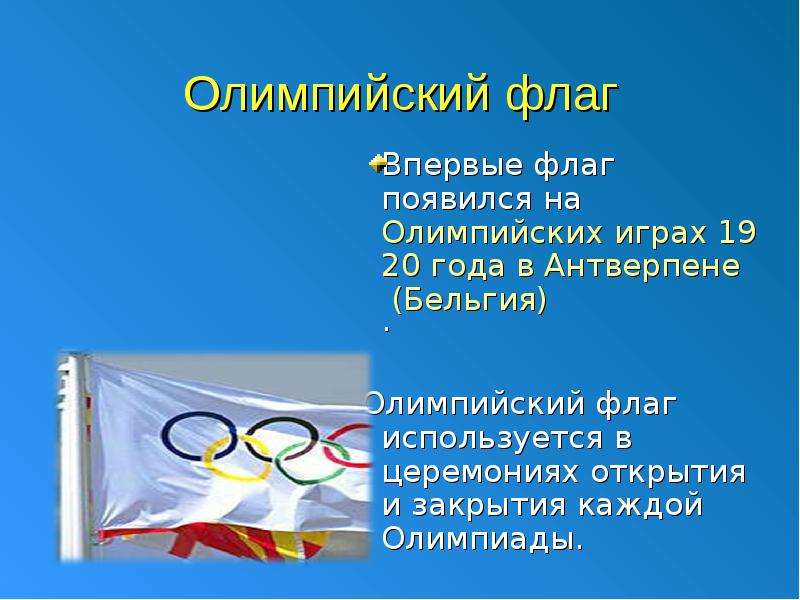 Олимпийский флаг

Впервые флаг появился на Олимпийских играх 1920 года в Антверпене (Бельгия) .

Олимпийский флаг используется в церемониях открытия и закрытия каждой Олимпиады.